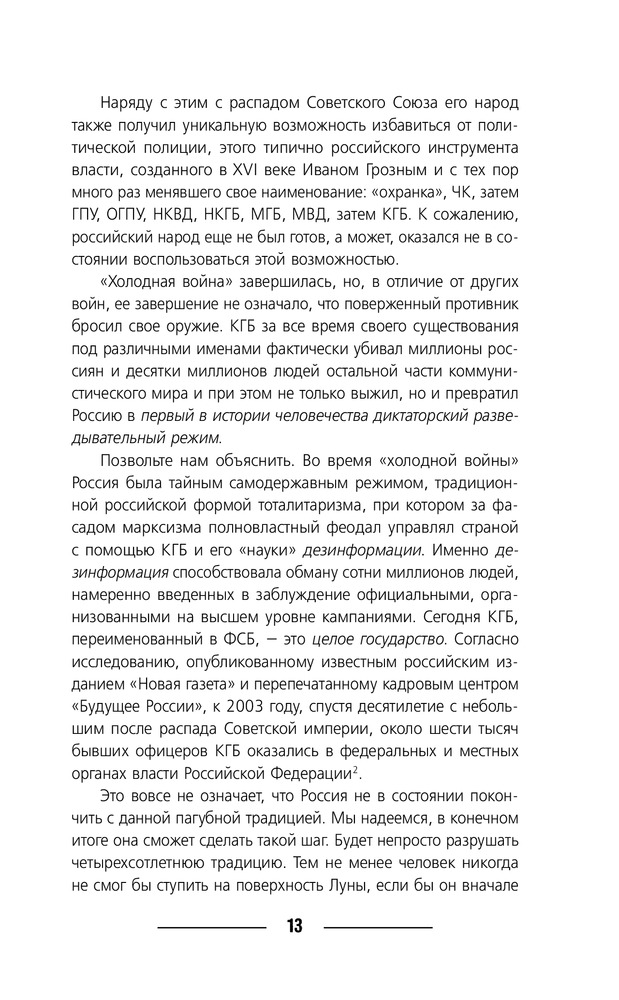 Наряду с этим с распадом Советского Союза его народ также получил уникальную возможность избавиться от политической полиции, этого типично российского инструмента власти, созданного в XVI веке Иваном Грозным и с тех пор много раз менявшего свое наименование: «охранка», ЧК, затем ГПУ, ОГПУ, НКВД, НКГБ, МГБ, МВД, затем КГБ. К сожалению, российский народ еще не был готов, а может, оказался не в состоянии воспользоваться этой возможностью.

«Холодная война» завершилась, но, в отличие от других войн, ее завершение не означало, что поверженный противник бросил свое оружие. КГБ за все время своего существования под различными именами фактически убивал миллионы россиян и десятки миллионов людей остальной части коммунистического мира и при этом не только выжил, но и превратил Россию в первый в истории человечества диктаторский разведывательный режим.

Позвольте нам объяснить. Во время «холодной войны» Россия была тайным самодержавным режимом, традиционной российской формой тоталитаризма, при котором за фасадом марксизма полновластный феодал управлял страной с помощью КГБ и его «науки» дезинформации. Именно дезинформация способствовала обману сотни миллионов людей, намеренно введенных в заблуждение официальными, организованными на высшем уровне кампаниями. Сегодня КГБ, переименованный в ФСБ, — это целое государство. Согласно исследованию, опубликованному известным российским изданием «Новая газета» и перепечатанному кадровым центром «Будущее России», к 2003 году, спустя десятилетие с небольшим после распада Советской империи, около шести тысяч бывших офицеров КГБ оказались в федеральных и местных органах власти Российской Федерации$^2$.

Это вовсе не означает, что Россия не в состоянии покончить с данной пагубной традицией. Мы надеемся, в конечном итоге она сможет сделать такой шаг. Будет непросто разрушать четырехсотлетнюю традицию. Тем не менее человек никогда не смог бы ступить на поверхность Луны, если бы он вначале

13